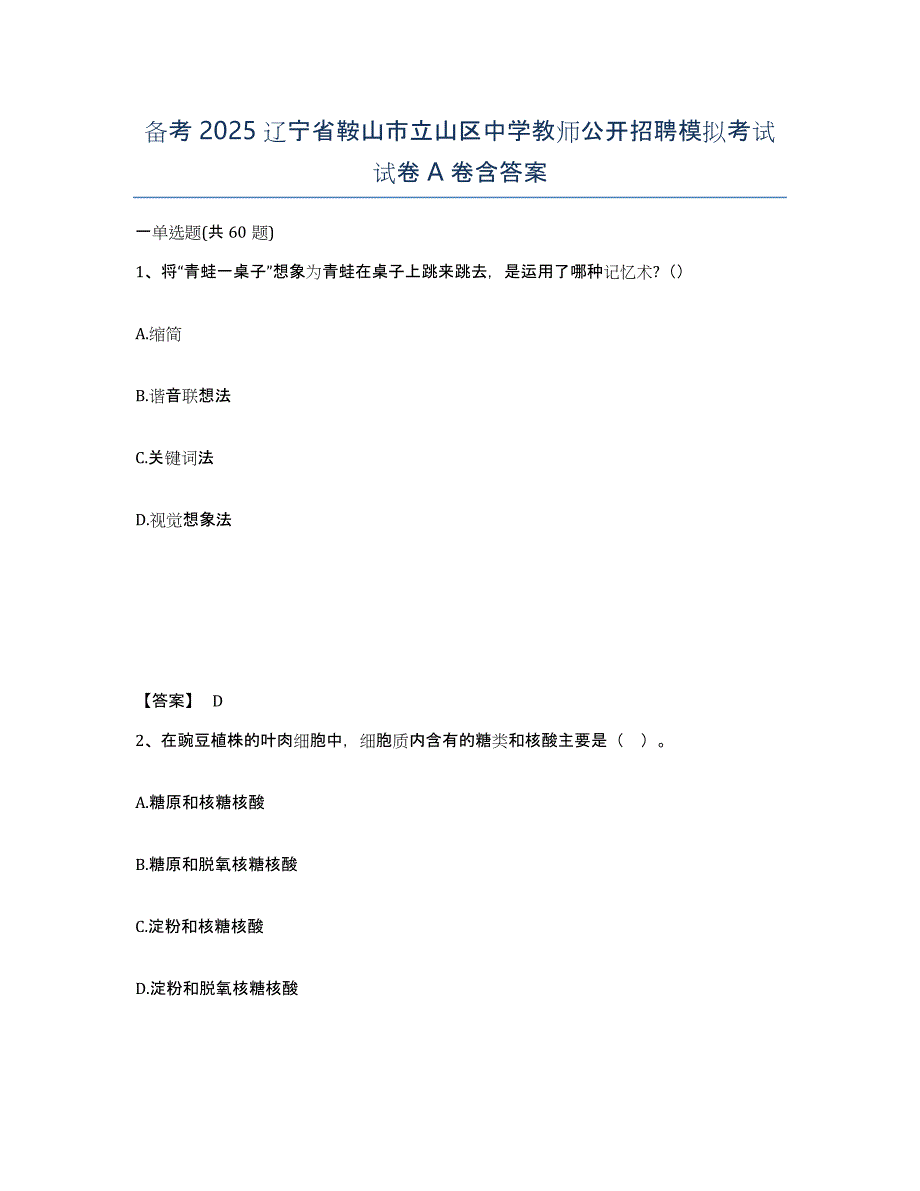 备考 2025 辽宁省鞍山市立山区中学教师公开招聘模拟考试试卷 A 卷含答案

一单选题(共 60 题)

1、将“青蛙一桌子”想象为青蛙在桌子上跳来跳去，是运用了哪种记忆术?()

A.缩简

B.谐音联想法

C.关键词法

D.视觉想象法

【答案】 D

2、在豌豆植株的叶肉细胞中，细胞质内含有的糖类和核酸主要是（ ）。

A.糖原和核糖核酸

B.糖原和脱氧核糖核酸

C.淀粉和核糖核酸

D.淀粉和脱氧核糖核酸